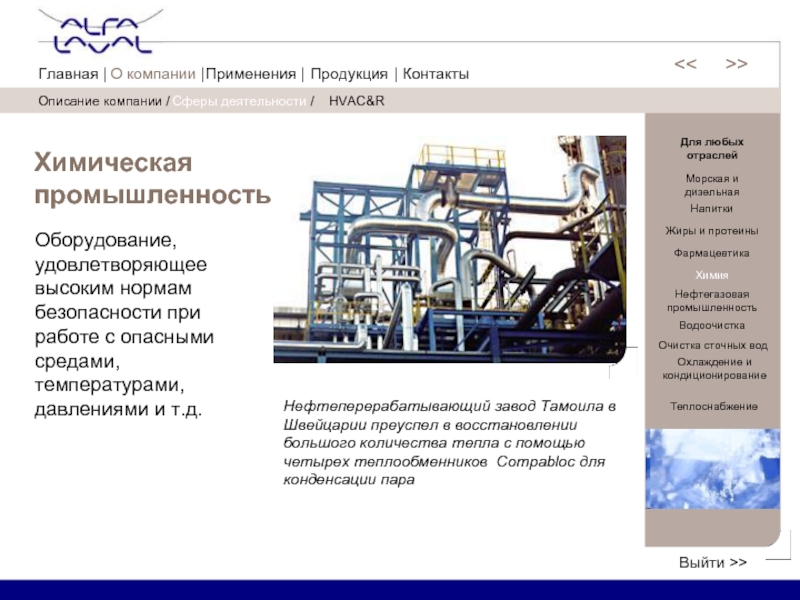 ALFA LAVAL

Главная | О компании |Применения | Продукция | Контакты

<< >>

Описание компании / Сферы деятельности / HVAC&R

Химическая промышленность

Оборудование, удовлетворяющее высоким нормам безопасности при работе с опасными средами, температурами, давлениями и т.д.

Нефтеперерабатывающий завод Тамоила в Швейцарии преуспел в восстановлении большого количества тепла с помощью четырех теплообменников Compabloc для конденсации пара

Для любых отраслей
Морская и дизельная
Напитки
Жиры и протеины
Фармацевтика
Химия
Нефтегазовая промышленность
Водоочистка
Очистка сточных вод
Охлаждение и кондиционирование
Теплоснабжение

Выйти >>